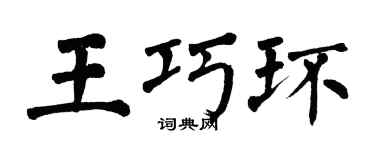 王巧环

词典网